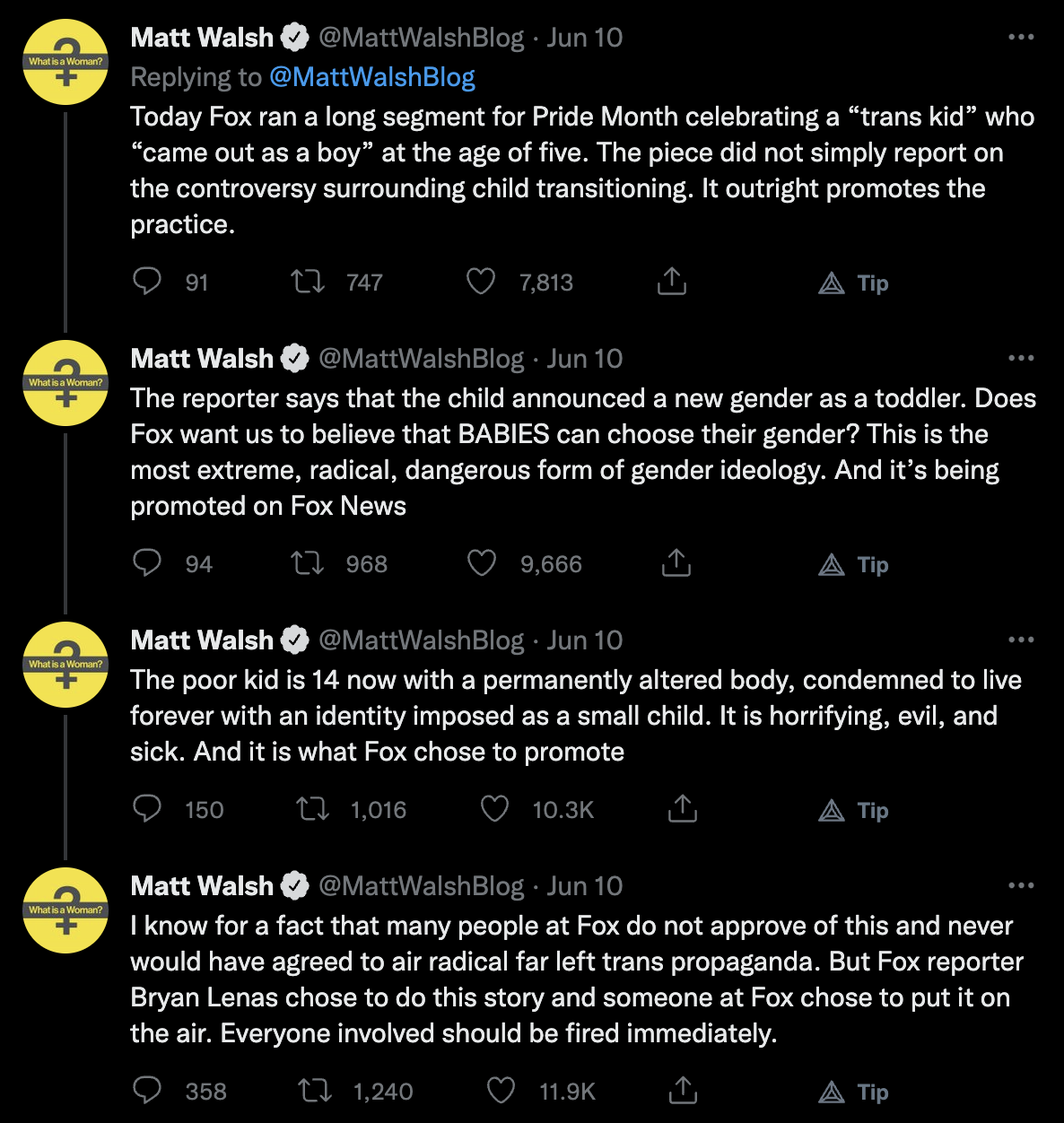 What is a Woman?

Matt Walsh @MattWalshBlog · Jun 10
Replying to @MattWalshBlog
Today Fox ran a long segment for Pride Month celebrating a “trans kid” who “came out as a boy” at the age of five. The piece did not simply report on the controversy surrounding child transitioning. It outright promotes the practice.

91 747 7,813 Tip

What is a Woman?

Matt Walsh @MattWalshBlog · Jun 10
The reporter says that the child announced a new gender as a toddler. Does Fox want us to believe that BABIES can choose their gender? This is the most extreme, radical, dangerous form of gender ideology. And it’s being promoted on Fox News

94 968 9,666 Tip

What is a Woman?

Matt Walsh @MattWalshBlog · Jun 10
The poor kid is 14 now with a permanently altered body, condemned to live forever with an identity imposed as a small child. It is horrifying, evil, and sick. And it is what Fox chose to promote

150 1,016 10.3K Tip

What is a Woman?

Matt Walsh @MattWalshBlog · Jun 10
I know for a fact that many people at Fox do not approve of this and never would have agreed to air radical far left trans propaganda. But Fox reporter Bryan Lenas chose to do this story and someone at Fox chose to put it on the air. Everyone involved should be fired immediately.

358 1,240 11.9K Tip